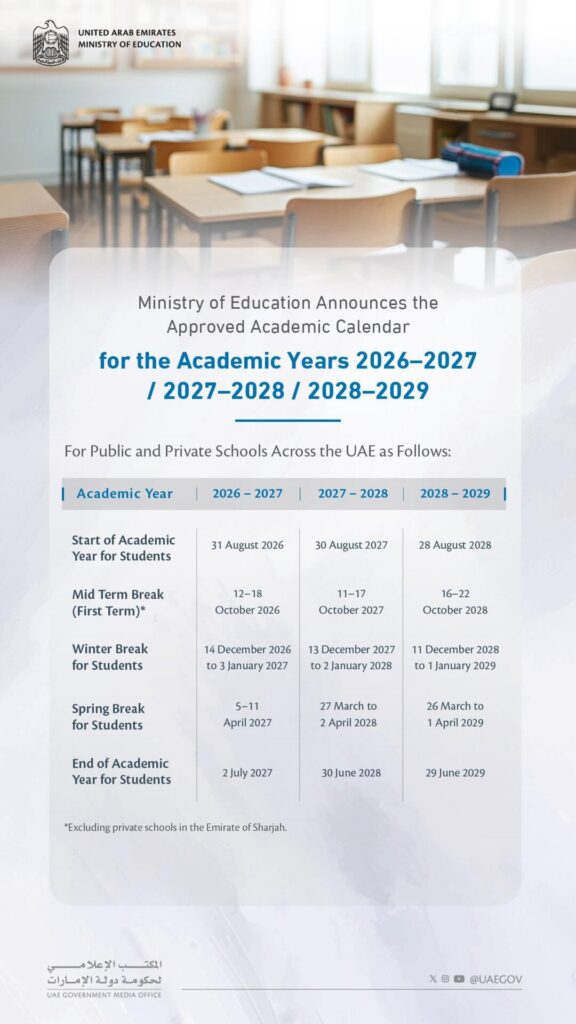 UNITED ARAB EMIRATES
MINISTRY OF EDUCATION

Ministry of Education Announces the Approved Academic Calendar

for the Academic Years 2026–2027 / 2027–2028 / 2028–2029

For Public and Private Schools Across the UAE as Follows:

| Academic Year | 2026 – 2027 | 2027 – 2028 | 2028 – 2029 |
|---|---|---|---|
| Start of Academic Year for Students | 31 August 2026 | 30 August 2027 | 28 August 2028 |
| Mid Term Break (First Term)* | 12–18 October 2026 | 11–17 October 2027 | 16–22 October 2028 |
| Winter Break for Students | 14 December 2026 to 3 January 2027 | 13 December 2027 to 2 January 2028 | 11 December 2028 to 1 January 2029 |
| Spring Break for Students | 5–11 April 2027 | 27 March to 2 April 2028 | 26 March to 1 April 2029 |
| End of Academic Year for Students | 2 July 2027 | 30 June 2028 | 29 June 2029 |

*Excluding private schools in the Emirate of Sharjah.

المكتب الإعلامي لحكومة دولة الإمارات
UAE GOVERNMENT MEDIA OFFICE

@UAEGOV